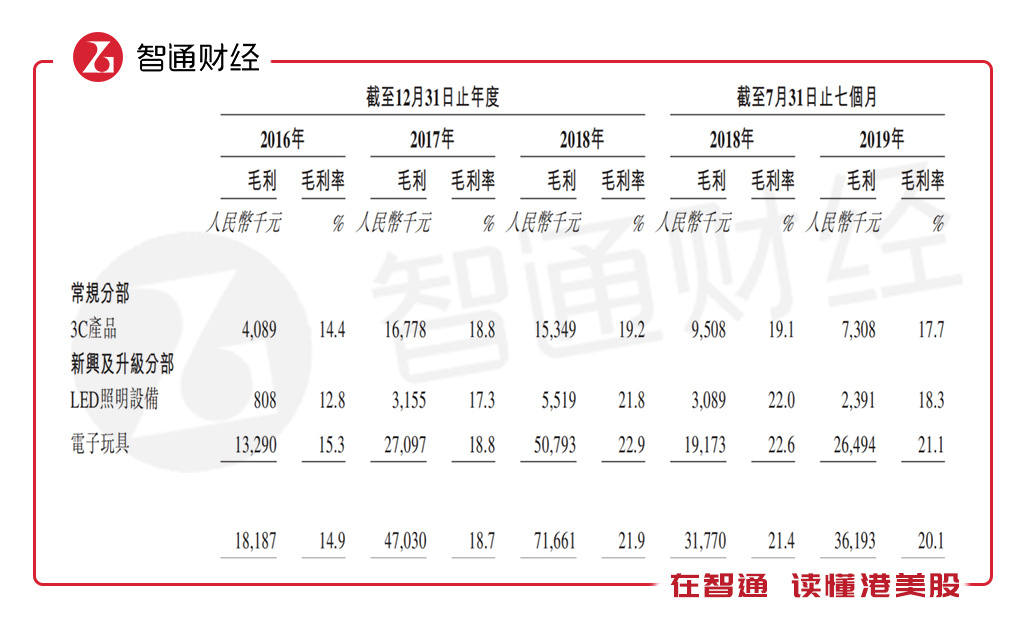 智通财经

| | 截至12月31日止年度 | | | | | | 截至7月31日止七個月 | | | |
|---|---|---|---|---|---|---|---|---|---|---|
| | 2016年 | | 2017年 | | 2018年 | | 2018年 | | 2019年 | |
| | 毛利 | 毛利率 | 毛利 | 毛利率 | 毛利 | 毛利率 | 毛利 | 毛利率 | 毛利 | 毛利率 |
| | 人民幣千元 | % | 人民幣千元 | % | 人民幣千元 | % | 人民幣千元 | % | 人民幣千元 | % |
| 常規分部 | | | | | | | | | | |
| 3C產品 | 4,089 | 14.4 | 16,778 | 18.8 | 15,349 | 19.2 | 9,508 | 19.1 | 7,308 | 17.7 |
| 新興及升級分部 | | | | | | | | | | |
| LED照明設備 | 808 | 12.8 | 3,155 | 17.3 | 5,519 | 21.8 | 3,089 | 22.0 | 2,391 | 18.3 |
| 電子玩具 | 13,290 | 15.3 | 27,097 | 18.8 | 50,793 | 22.9 | 19,173 | 22.6 | 26,494 | 21.1 |
| | 18,187 | 14.9 | 47,030 | 18.7 | 71,661 | 21.9 | 31,770 | 21.4 | 36,193 | 20.1 |

在智通 读懂港美股